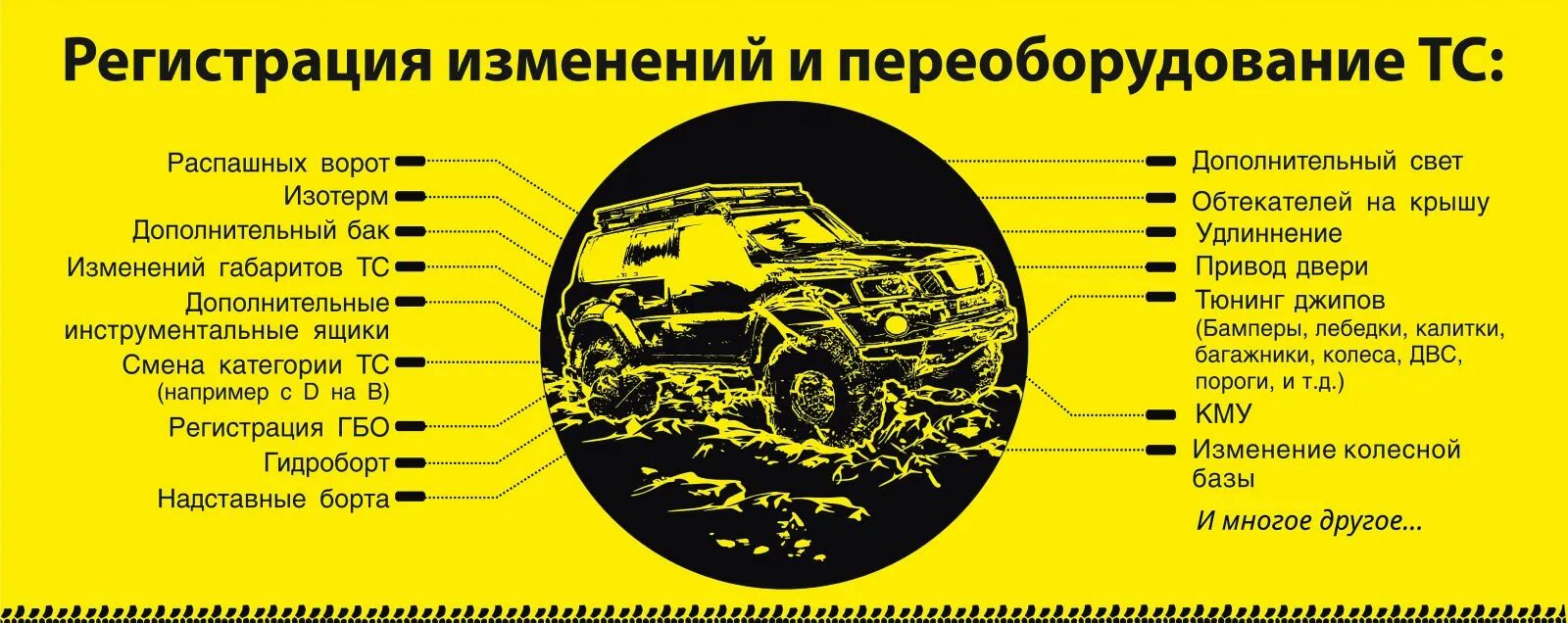 Регистрация изменений и переоборудование ТС:

Распашных ворот
Изотерм
Дополнительный бак
Изменений габаритов ТС
Дополнительные инструментальные ящики
Смена категории ТС (например с D на B)
Регистрация ГБО
Гидроборт
Надставные борта

Дополнительный свет
Обтекателей на крышу
Удлиннение
Привод двери
Тюнинг джипов (Бамперы, лебедки, калитки, багажники, колеса, ДВС, пороги, и т.д.)
КМУ
Изменение колесной базы

И многое другое...